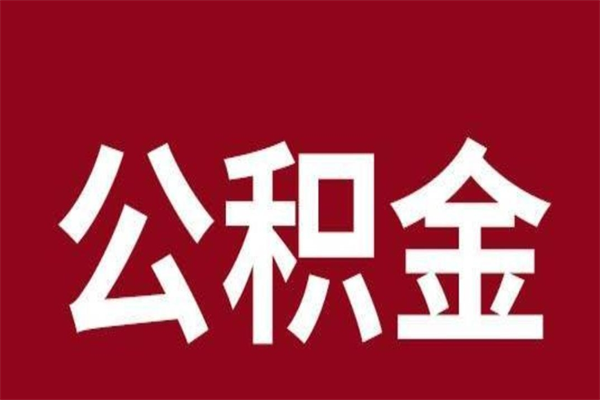 公积金